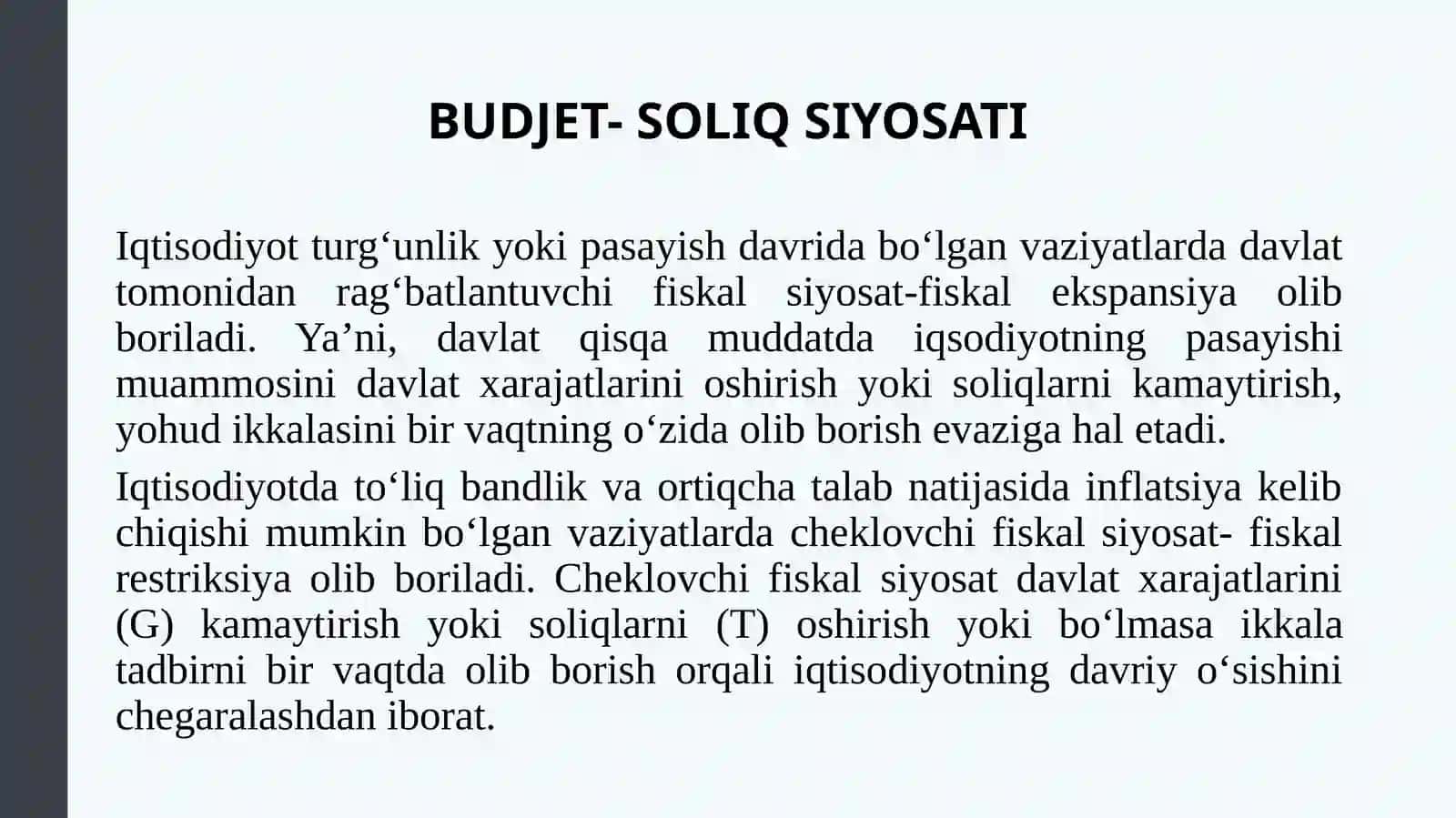 BUDJET- SOLIQ SIYOSATI

Iqtisodiyot turg‘unlik yoki pasayish davrida bo‘lgan vaziyatlarda davlat tomonidan rag‘batlantuvchi fiskal siyosat-fiskal ekspansiya olib boriladi. Ya’ni, davlat qisqa muddatda iqsodiyotning pasayishi muammosini davlat xarajatlarini oshirish yoki soliqlarni kamaytirish, yohud ikkalasini bir vaqtning o‘zida olib borish evaziga hal etadi.

Iqtisodiyotda to‘liq bandlik va ortiqcha talab natijasida inflatsiya kelib chiqishi mumkin bo‘lgan vaziyatlarda cheklovchi fiskal siyosat- fiskal restriksiya olib boriladi. Cheklovchi fiskal siyosat davlat xarajatlarini (G) kamaytirish yoki soliqlarni (T) oshirish yoki bo‘lmasa ikkala tadbirni bir vaqtda olib borish orqali iqtisodiyotning davriy o‘sishini chegaralashdan iborat.